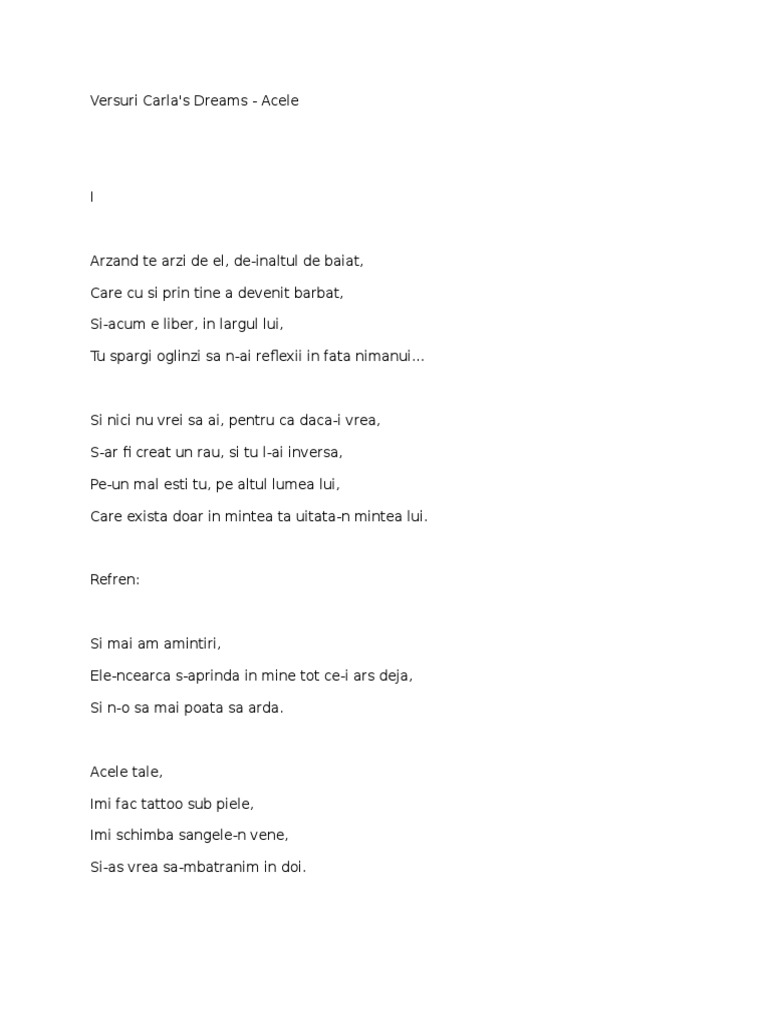 Versuri Carla's Dreams - Acele

I

Arzand te arzi de el, de-inaltul de baiat,
Care cu si prin tine a devenit barbat,
Si-acum e liber, in largul lui,
Tu spargi oglinzi sa n-ai reflexii in fata nimanui...

Si nici nu vrei sa ai, pentru ca daca-i vrea,
S-ar fi creat un rau, si tu l-ai inversa,
Pe-un mal esti tu, pe altul lumea lui,
Care exista doar in mintea ta uitata-n mintea lui.

Refren:

Si mai am amintiri,
Ele-ncearca s-aprinda in mine tot ce-i ars deja,
Si n-o sa mai poata sa arda.

Acele tale,
Imi fac tattoo sub piele,
Imi schimba sangele-n vene,
Si-as vrea sa-mbatranim in doi.